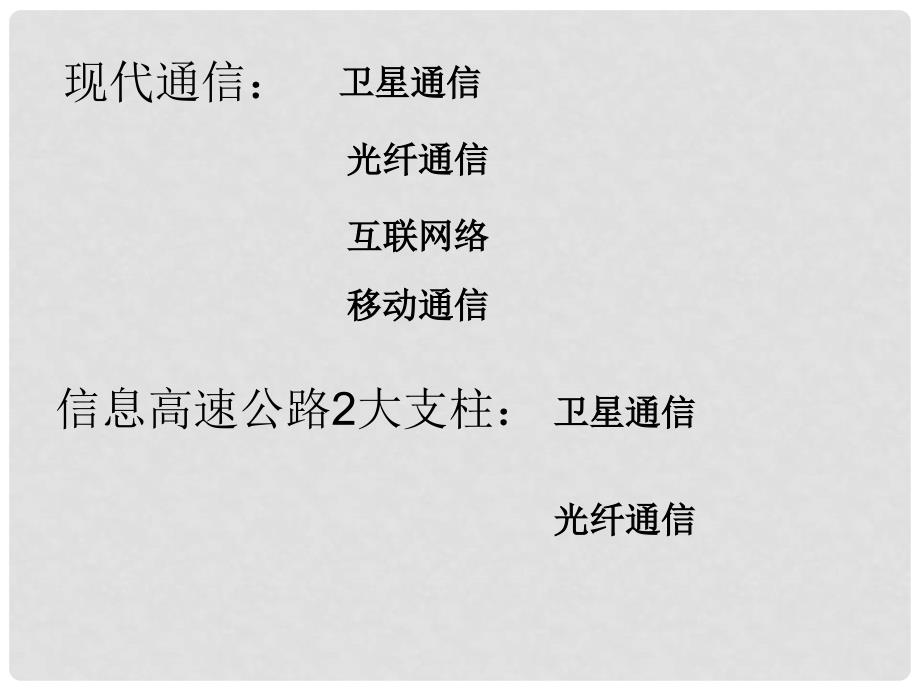 现代通信： 卫星通信

光纤通信

互联网络

移动通信

信息高速公路2大支柱： 卫星通信

光纤通信